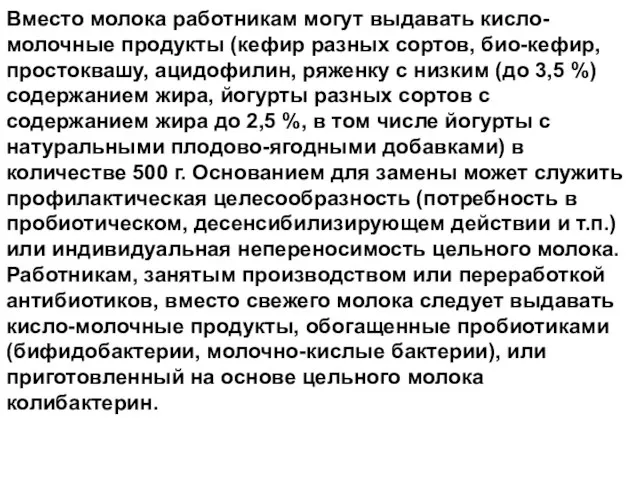 Вместо молока работникам могут выдавать кисло-молочные продукты (кефир разных сортов, био-кефир, простоквашу, ацидофилин, ряженку с низким (до 3,5 %) содержанием жира, йогурты разных сортов с содержанием жира до 2,5 %, в том числе йогурты с натуральными плодово-ягодными добавками) в количестве 500 г. Основанием для замены может служить профилактическая целесообразность (потребность в пробиотическом, десенсибилизирующем действии и т.п.) или индивидуальная непереносимость цельного молока. Работникам, занятым производством или переработкой антибиотиков, вместо свежего молока следует выдавать кисло-молочные продукты, обогащенные пробиотиками (бифидобактерии, молочно-кислые бактерии), или приготовленный на основе цельного молока колибактерин.